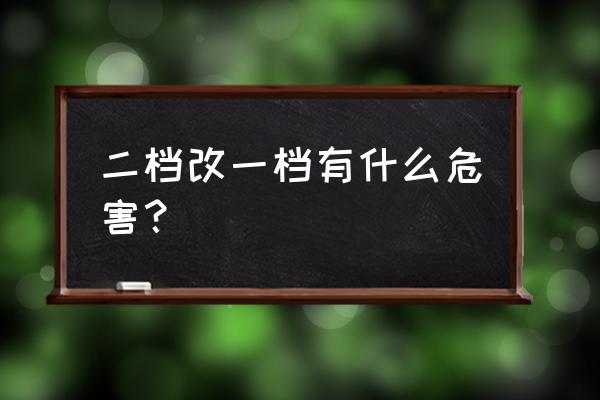 二档改一档有什么危害？